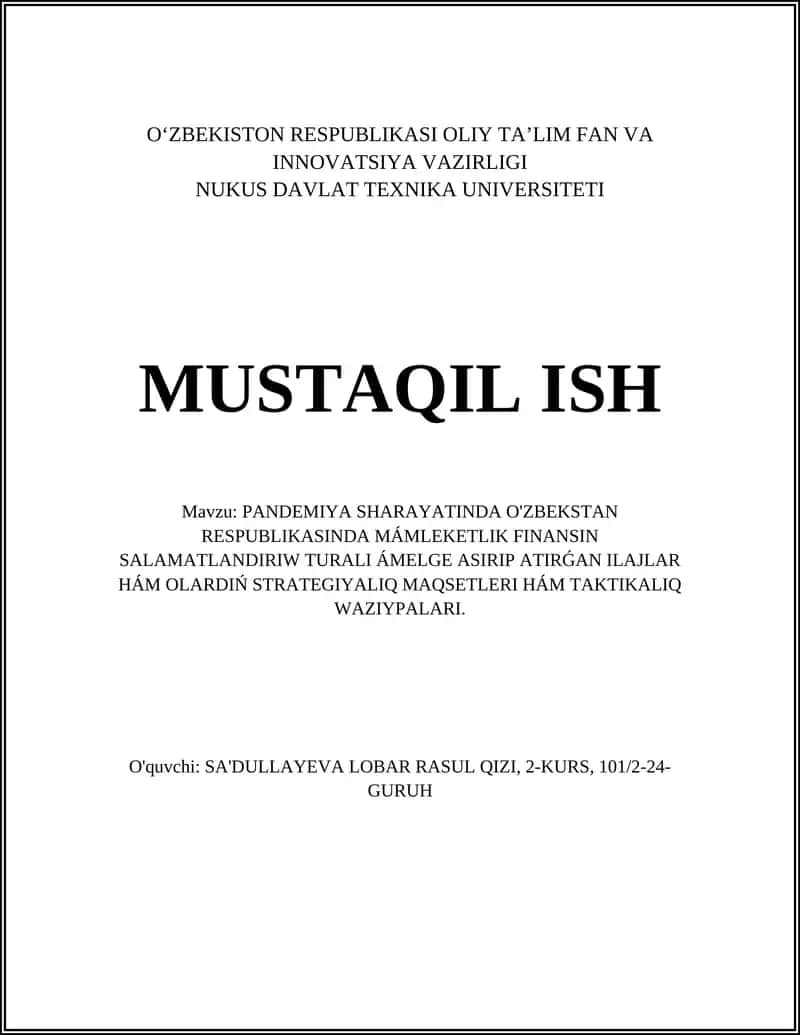 O‘ZBEKISTON RESPUBLIKASI OLIY TA’LIM FAN VA INNOVATSIYA VAZIRLIGI
NUKUS DAVLAT TEXNIKA UNIVERSITETI

MUSTAQIL ISH

Mavzu: PANDEMIYA SHARAYATINDA O'ZBEKSTAN RESPUBLIKASINDA MÁMLEKETLIK FINANSIN SALAMATLANDIRIW TURALI ÁMELGE ASIRIP ATIRǴAN ILAJLAR HÁM OLARDIŃ STRATEGIYALIQ MAQSETLERI HÁM TAKTIKALIQ WAZIYPALARI.

O'quvchi: SA'DULLAYEVA LOBAR RASUL QIZI, 2-KURS, 101/2-24-GURUH